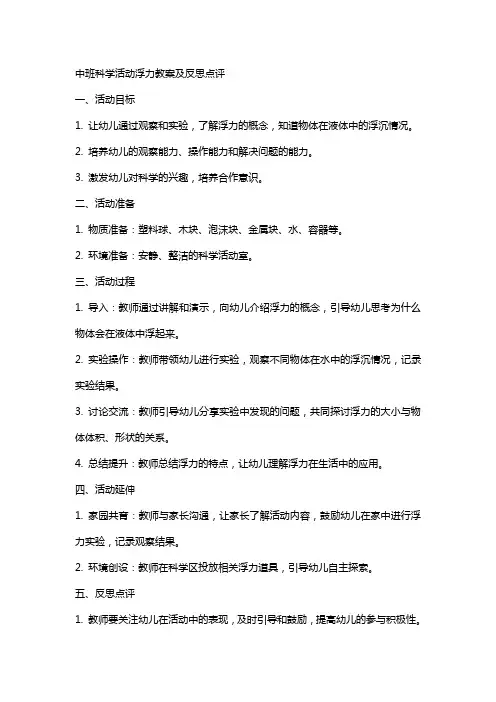 中班科学活动浮力教案及反思点评

一、活动目标

1. 让幼儿通过观察和实验，了解浮力的概念，知道物体在液体中的浮沉情况。

2. 培养幼儿的观察能力、操作能力和解决问题的能力。

3. 激发幼儿对科学的兴趣，培养合作意识。

二、活动准备

1. 物质准备：塑料球、木块、泡沫块、金属块、水、容器等。

2. 环境准备：安静、整洁的科学活动室。

三、活动过程

1. 导入：教师通过讲解和演示，向幼儿介绍浮力的概念，引导幼儿思考为什么物体会在液体中浮起来。

2. 实验操作：教师带领幼儿进行实验，观察不同物体在水中的浮沉情况，记录实验结果。

3. 讨论交流：教师引导幼儿分享实验中发现的问题，共同探讨浮力的大小与物体体积、形状的关系。

4. 总结提升：教师总结浮力的特点，让幼儿理解浮力在生活中的应用。

四、活动延伸

1. 家园共育：教师与家长沟通，让家长了解活动内容，鼓励幼儿在家中进行浮力实验，记录观察结果。

2. 环境创设：教师在科学区投放相关浮力道具，引导幼儿自主探索。

五、反思点评

1. 教师要关注幼儿在活动中的表现，及时引导和鼓励，提高幼儿的参与积极性。